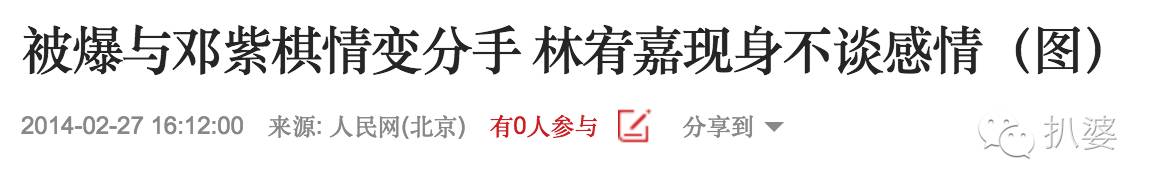 被爆与邓紫棋情变分手 林宥嘉现身不谈感情（图）

2014-02-27 16:12:00 来源: 人民网(北京) 有0人参与 分享到

扒婆